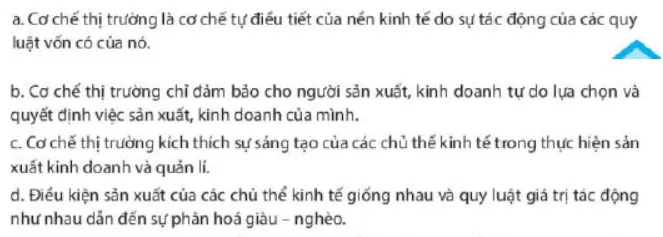 a. Cơ chế thị trường là cơ chế tự điều tiết của nền kinh tế do sự tác động của các quy luật vốn có của nó.

b. Cơ chế thị trường chỉ đảm bảo cho người sản xuất, kinh doanh tự do lựa chọn và quyết định việc sản xuất, kinh doanh của mình.
c. Cơ chế thị trường kích thích sự sáng tạo của các chủ thể kinh tế trong thực hiện sản xuất kinh doanh và quản lí.
d. Điều kiện sản xuất của các chủ thể kinh tế giống nhau và quy luật giá trị tác động như nhau dẫn đến sự phân hoá giàu – nghèo.